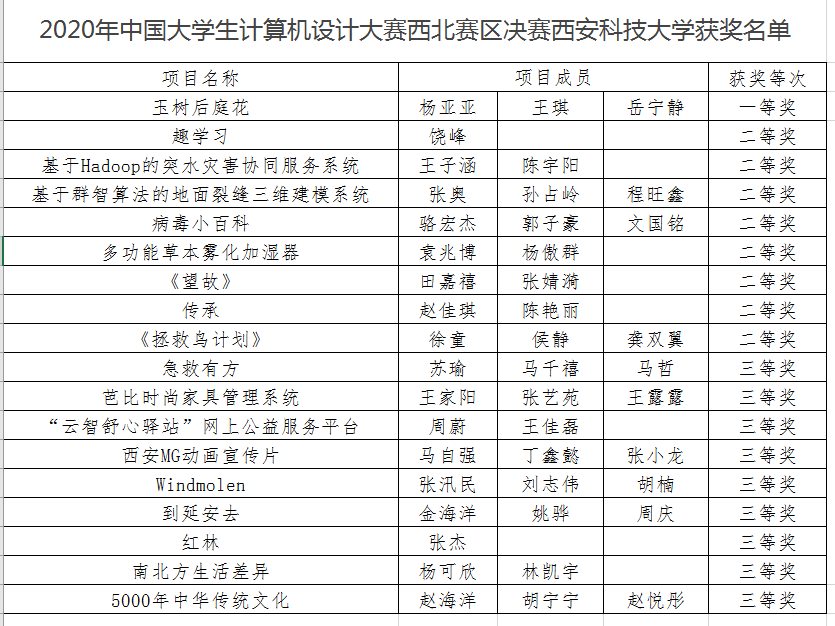 2020年中国大学生计算机设计大赛西北赛区决赛西安科技大学获奖名单

| 项目名称 | 项目成员 | | | 获奖等次 |
|---|---|---|---|---|
| 玉树后庭花 | 杨亚亚 | 王琪 | 岳宁静 | 一等奖 |
| 趣学习 | 饶峰 | | | 二等奖 |
| 基于Hadoop的突水灾害协同服务系统 | 王子涵 | 陈宇阳 | | 二等奖 |
| 基于群智算法的地面裂缝三维建模系统 | 张奥 | 孙占岭 | 程旺鑫 | 二等奖 |
| 病毒小百科 | 骆宏杰 | 郭子豪 | 文国铭 | 二等奖 |
| 多功能草本雾化加湿器 | 袁兆博 | 杨傲群 | | 二等奖 |
| 《望故》 | 田嘉禧 | 张婧漪 | | 二等奖 |
| 传承 | 赵佳琪 | 陈艳丽 | | 二等奖 |
| 《拯救鸟计划》 | 徐童 | 侯静 | 龚双翼 | 二等奖 |
| 急救有方 | 苏瑜 | 马千禧 | 马哲 | 三等奖 |
| 芭比时尚家具管理系统 | 王家阳 | 张艺苑 | 王露露 | 三等奖 |
| “云智舒心驿站”网上公益服务平台 | 周蔚 | 王佳磊 | | 三等奖 |
| 西安MG动画宣传片 | 马自强 | 丁鑫懿 | 张小龙 | 三等奖 |
| Windmolen | 张汛民 | 刘志伟 | 胡楠 | 三等奖 |
| 到延安去 | 金海洋 | 姚骅 | 周庆 | 三等奖 |
| 红林 | 张杰 | | | 三等奖 |
| 南北方生活差异 | 杨可欣 | 林凯宇 | | 三等奖 |
| 5000年中华传统文化 | 赵海洋 | 胡宁宁 | 赵悦彤 | 三等奖 |